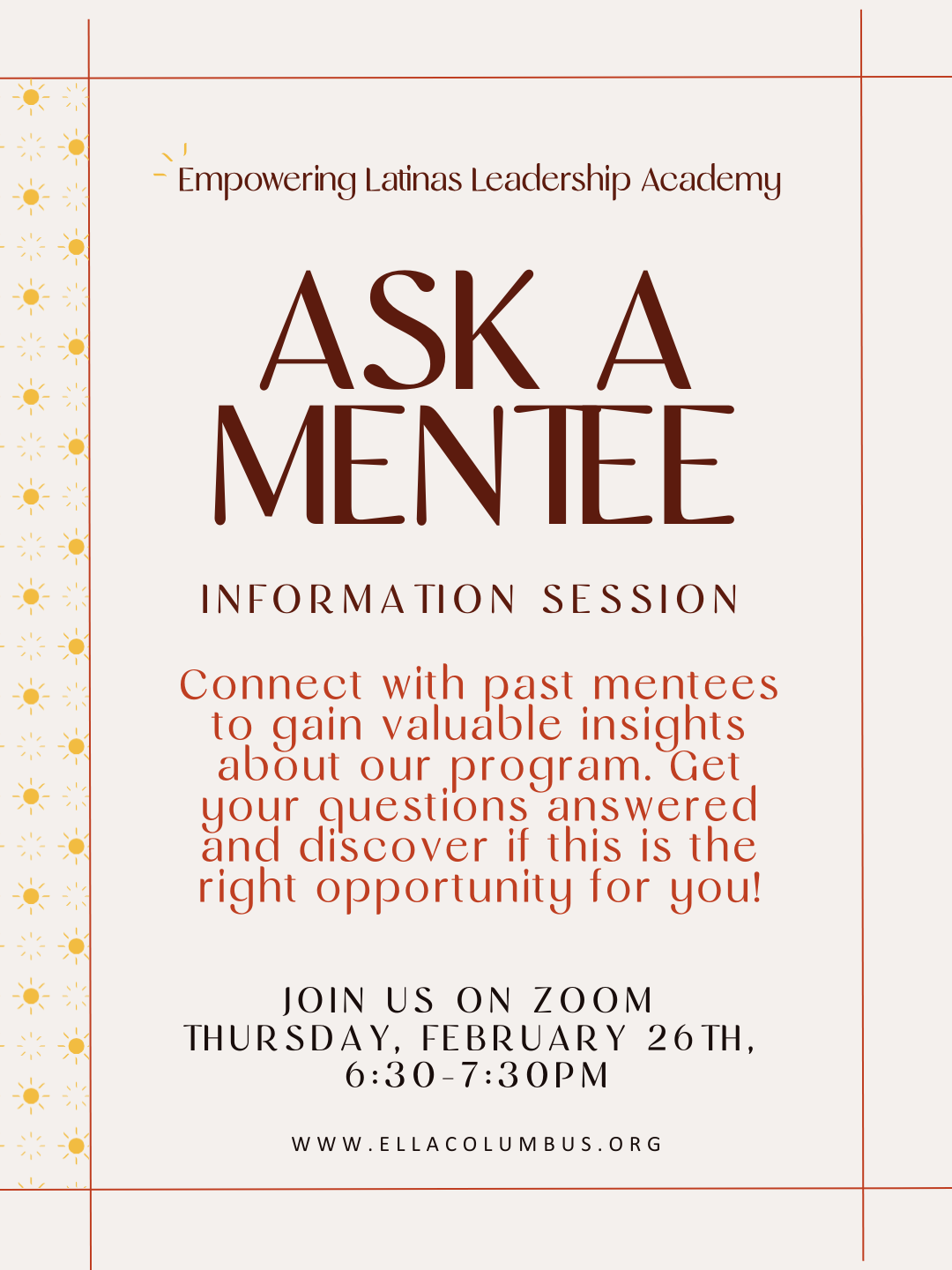 Empowering Latinas Leadership Academy

ASK A MENTEE

INFORMATION SESSION

Connect with past mentees to gain valuable insights about our program. Get your questions answered and discover if this is the right opportunity for you!

JOIN US ON ZOOM
THURSDAY, FEBRUARY 26TH,
6:30-7:30PM

WWW.ELLACOLUMBUS.ORG